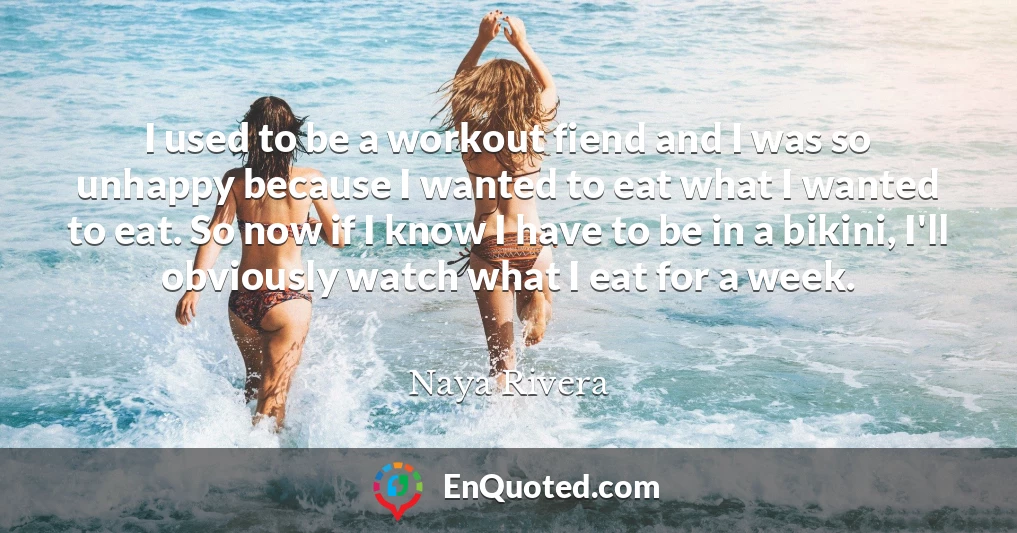 I used to be a workout fiend and I was so unhappy because I wanted to eat what I wanted to eat. So now if I know I have to be in a bikini, I'll obviously watch what I eat for a week.

Naya Rivera

EnQuoted.com